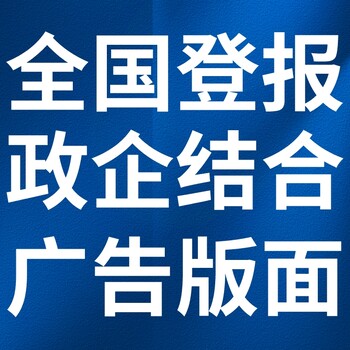 全国登报
政企结合
广告版面